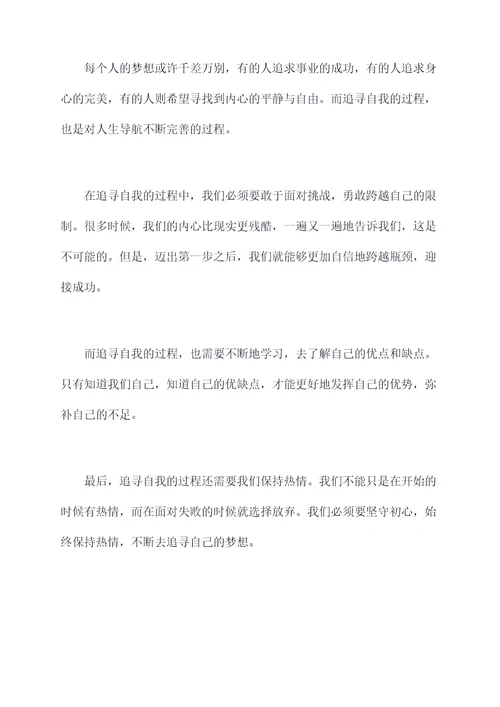 每个人的梦想或许千差万别，有的人追求事业的成功，有的人追求身心的完美，有的人则希望寻找到内心的平静与自由。而追寻自我的过程，也是对人生导航不断完善的过程。

在追寻自我的过程中，我们必须要敢于面对挑战，勇敢跨越自己的限制。很多时候，我们的内心比现实更残酷，一遍又一遍地告诉我们，这是不可能的。但是，迈出第一步之后，我们就能够更加自信地跨越瓶颈，迎接成功。

而追寻自我的过程，也需要不断地学习，去了解自己的优点和缺点。只有知道我们自己，知道自己的优缺点，才能更好地发挥自己的优势，弥补自己的不足。

最后，追寻自我的过程还需要我们保持热情。我们不能只是在开始的时候有热情，而在面对失败的时候就选择放弃。我们必须要坚守初心，始终保持热情，不断去追寻自己的梦想。